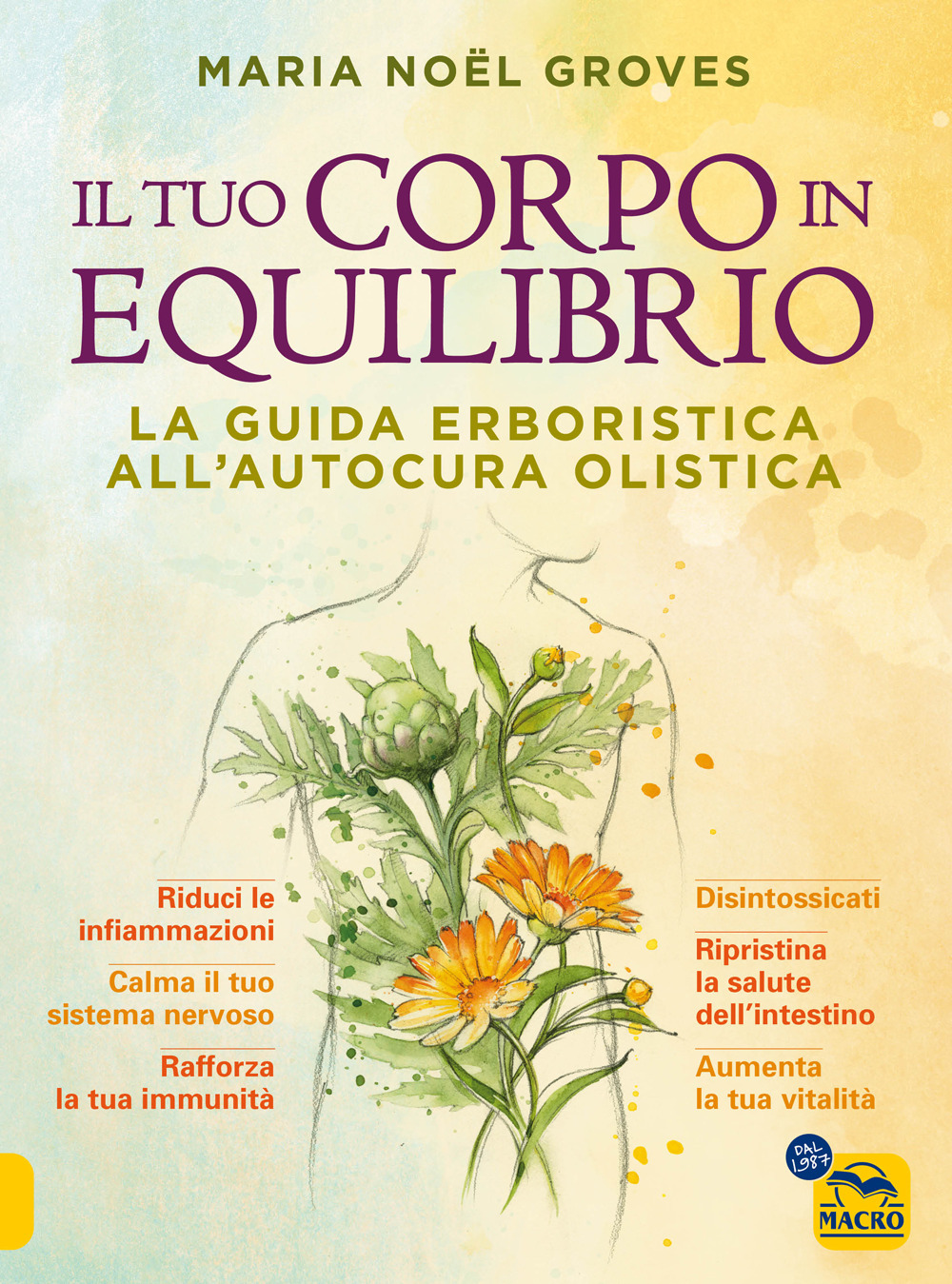 MARIA NOËL GROVES

IL TUO CORPO IN EQUILIBRIO

LA GUIDA ERBORISTICA ALL'AUTOCURA OLISTICA

Riduci le infiammazioni

Calma il tuo sistema nervoso

Rafforza la tua immunità

Disintossicati

Ripristina la salute dell'intestino

Aumenta la tua vitalità

DAL 1987

MACRO